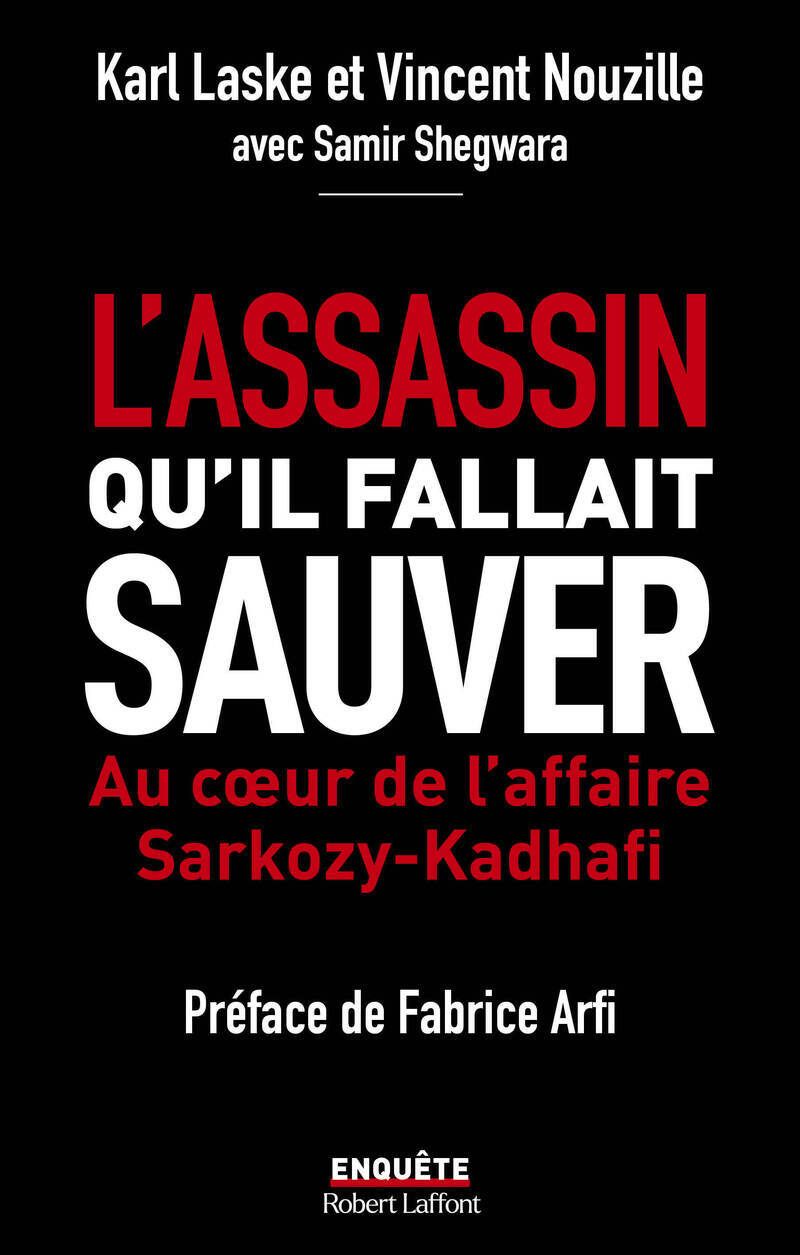 Karl Laske et Vincent Nouzille
avec Samir Shegwara

L'ASSASSIN
QU'IL FALLAIT
SAUVER
Au cœur de l'affaire
Sarkozy-Kadhafi

Préface de Fabrice Arfi

ENQUÊTE
Robert Laffont